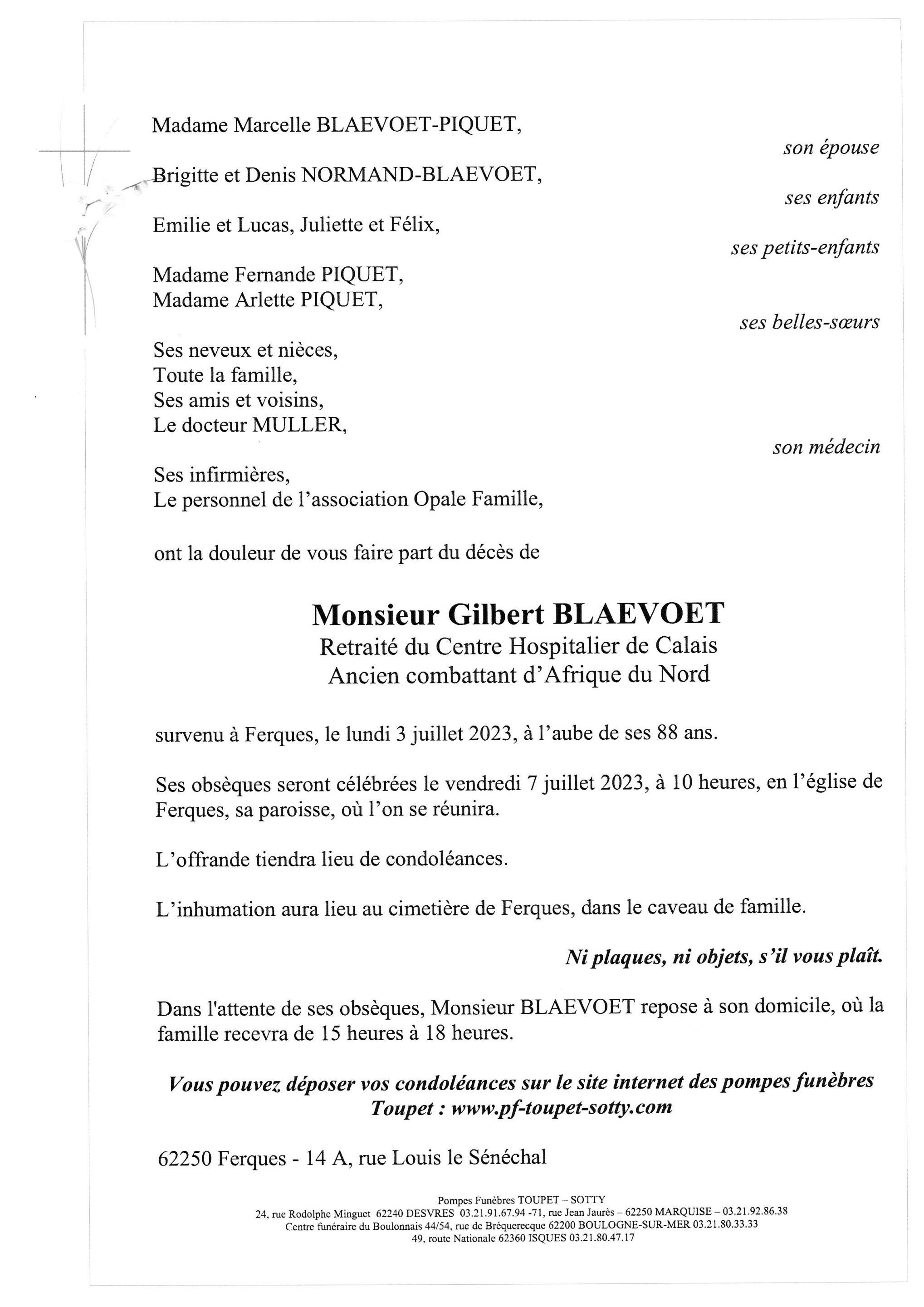 Madame Marcelle BLAEVOET-PIQUET,

son épouse

Brigitte et Denis NORMAND-BLAEVOET,

ses enfants

Emilie et Lucas, Juliette et Félix,

ses petits-enfants

Madame Fernande PIQUET,
Madame Arlette PIQUET,

ses belles-sœurs

Ses neveux et nièces,
Toute la famille,
Ses amis et voisins,
Le docteur MULLER,

son médecin

Ses infirmières,
Le personnel de l'association Opale Famille,

ont la douleur de vous faire part du décès de

Monsieur Gilbert BLAEVOET
Retraité du Centre Hospitalier de Calais
Ancien combattant d'Afrique du Nord

survenu à Ferques, le lundi 3 juillet 2023, à l'aube de ses 88 ans.

Ses obsèques seront célébrées le vendredi 7 juillet 2023, à 10 heures, en l'église de Ferques, sa paroisse, où l'on se réunira.

L'offrande tiendra lieu de condoléances.

L'inhumation aura lieu au cimetière de Ferques, dans le caveau de famille.

Ni plaques, ni objets, s'il vous plaît.

Dans l'attente de ses obsèques, Monsieur BLAEVOET repose à son domicile, où la famille recevra de 15 heures à 18 heures.

Vous pouvez déposer vos condoléances sur le site internet des pompes funèbres Toupet : www.pf-toupet-sotty.com

62250 Ferques - 14 A, rue Louis le Sénéchal

Pompes Funèbres TOUPET – SOTTY
24, rue Rodolphe Minguet 62240 DESVRES 03.21.91.67.94 -71, rue Jean Jaurès – 62250 MARQUISE – 03.21.92.86.38
Centre funéraire du Boulonnais 44/54, rue de Bréquerecque 62200 BOULOGNE-SUR-MER 03.21.80.33.33
49, route Nationale 62360 ISQUES 03.21.80.47.17